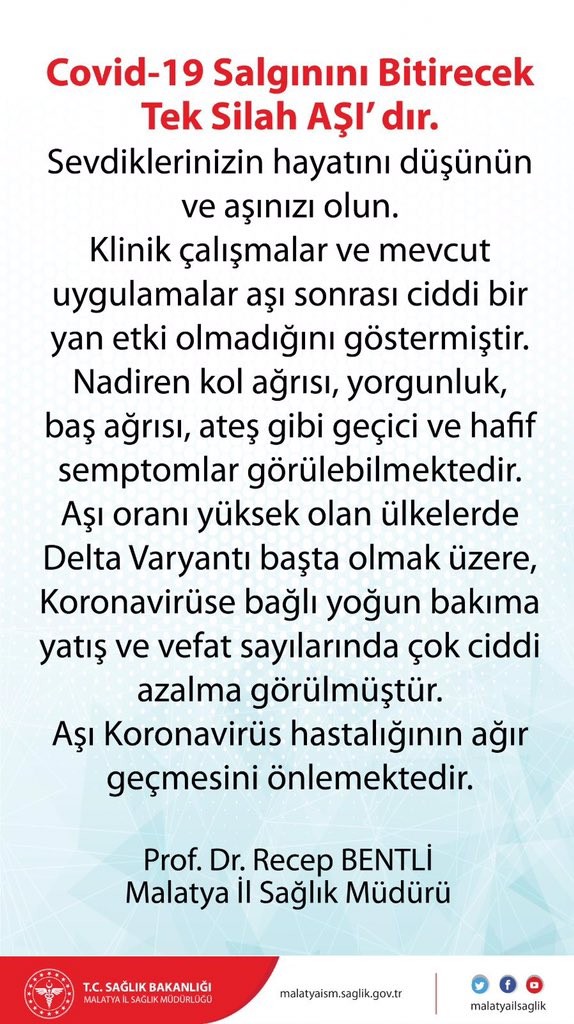 Covid-19 Salgınını Bitirecek Tek Silah AŞI' dır.

Sevdiklerinizin hayatını düşünün ve aşınızı olun.
Klinik çalışmalar ve mevcut uygulamalar aşı sonrası ciddi bir yan etki olmadığını göstermiştir.
Nadiren kol ağrısı, yorgunluk, baş ağrısı, ateş gibi geçici ve hafif semptomlar görülebilmektedir.
Aşı oranı yüksek olan ülkelerde Delta Varyantı başta olmak üzere, Koronavirüse bağlı yoğun bakıma yatış ve vefat sayılarında çok ciddi azalma görülmüştür.
Aşı Koronavirüs hastalığının ağır geçmesini önlemektedir.

Prof. Dr. Recep BENTLİ
Malatya İl Sağlık Müdürü

T.C. SAĞLIK BAKANLIĞI
MALATYA İL SAĞLIK MÜDÜRLÜĞÜ
malatyaism.saglik.gov.tr
malatyailsaglik